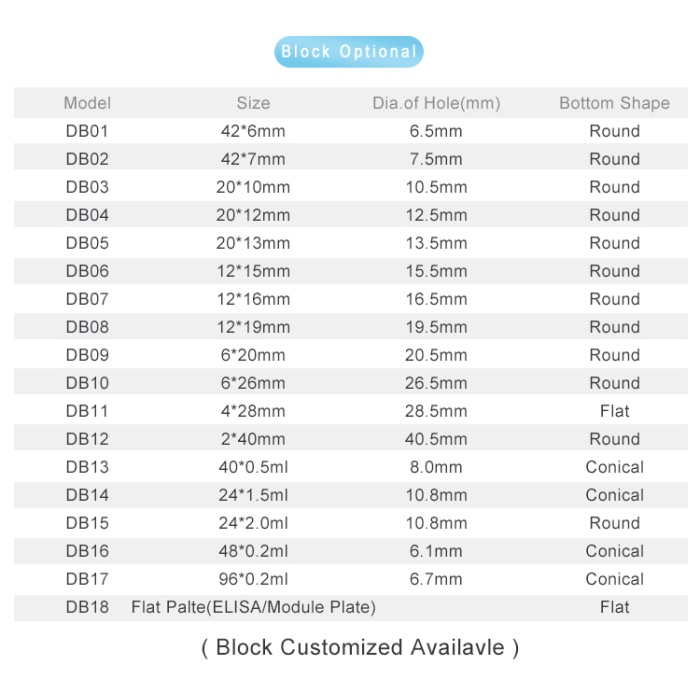 Block Optional

| Model | Size | Dia.of Hole(mm) | Bottom Shape |
|---|---|---|---|
| DB01 | 42*6mm | 6.5mm | Round |
| DB02 | 42*7mm | 7.5mm | Round |
| DB03 | 20*10mm | 10.5mm | Round |
| DB04 | 20*12mm | 12.5mm | Round |
| DB05 | 20*13mm | 13.5mm | Round |
| DB06 | 12*15mm | 15.5mm | Round |
| DB07 | 12*16mm | 16.5mm | Round |
| DB08 | 12*19mm | 19.5mm | Round |
| DB09 | 6*20mm | 20.5mm | Round |
| DB10 | 6*26mm | 26.5mm | Round |
| DB11 | 4*28mm | 28.5mm | Flat |
| DB12 | 2*40mm | 40.5mm | Round |
| DB13 | 40*0.5ml | 8.0mm | Conical |
| DB14 | 24*1.5ml | 10.8mm | Conical |
| DB15 | 24*2.0ml | 10.8mm | Round |
| DB16 | 48*0.2ml | 6.1mm | Conical |
| DB17 | 96*0.2ml | 6.7mm | Conical |
| DB18 | Flat Palte(ELISA/Module Plate) | | Flat |

( Block Customized Availavle )